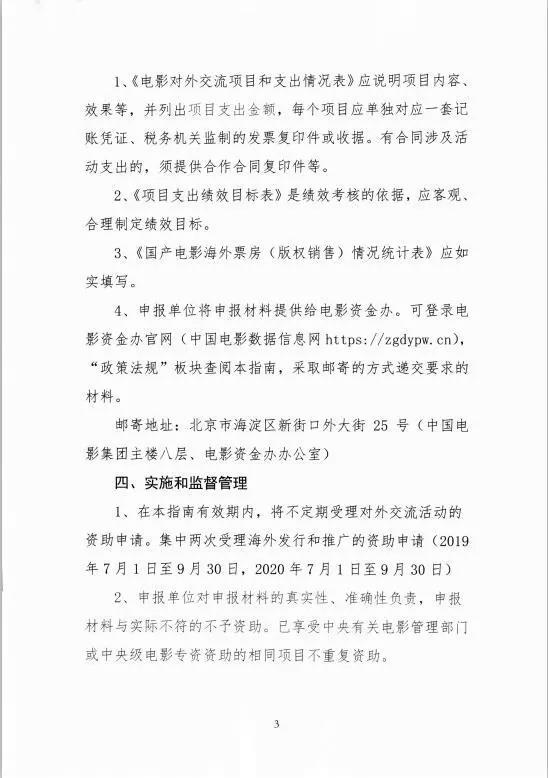 1、《电影对外交流项目和支出情况表》应说明项目内容、效果等，并列出项目支出金额，每个项目应单独对应一套记账凭证、税务机关监制的发票复印件或收据。有合同涉及活动支出的，须提供合作合同复印件等。

2、《项目支出绩效目标表》是绩效考核的依据，应客观、合理制定绩效目标。

3、《国产电影海外票房（版权销售）情况统计表》应如实填写。

4、申报单位将申报材料提供给电影资金办。可登录电影资金办官网（中国电影数据信息网 https://zgdypw.cn），“政策法规”板块查阅本指南，采取邮寄的方式递交要求的材料。

邮寄地址：北京市海淀区新街口外大街 25 号（中国电影集团主楼八层、电影资金办办公室）

四、实施和监督管理

1、在本指南有效期内，将不定期受理对外交流活动的资助申请。集中两次受理海外发行和推广的资助申请（2019年7月1日至9月30日，2020年7月1日至9月30日）

2、申报单位对申报材料的真实性、准确性负责，申报材料与实际不符的不予资助。已享受中央有关电影管理部门或中央级电影专资资助的相同项目不重复资助。

3